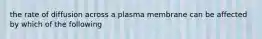 the rate of diffusion across a plasma membrane can be affected by which of the following